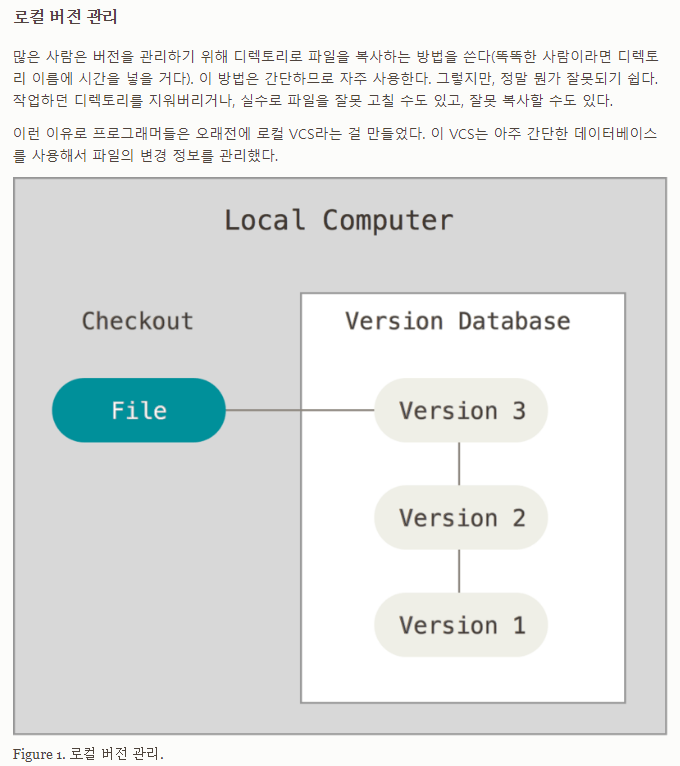 로컬 버전 관리

많은 사람은 버전을 관리하기 위해 디렉토리로 파일을 복사하는 방법을 쓴다(똑똑한 사람이라면 디렉토리 이름에 시간을 넣을 거다). 이 방법은 간단하므로 자주 사용한다. 그렇지만, 정말 뭔가 잘못되기 쉽다. 작업하던 디렉토리를 지워버리거나, 실수로 파일을 잘못 고칠 수도 있고, 잘못 복사할 수도 있다.

이런 이유로 프로그래머들은 오래전에 로컬 VCS라는 걸 만들었다. 이 VCS는 아주 간단한 데이터베이스를 사용해서 파일의 변경 정보를 관리했다.

Local Computer

Checkout

File

Version Database

Version 3

Version 2

Version 1

Figure 1. 로컬 버전 관리.